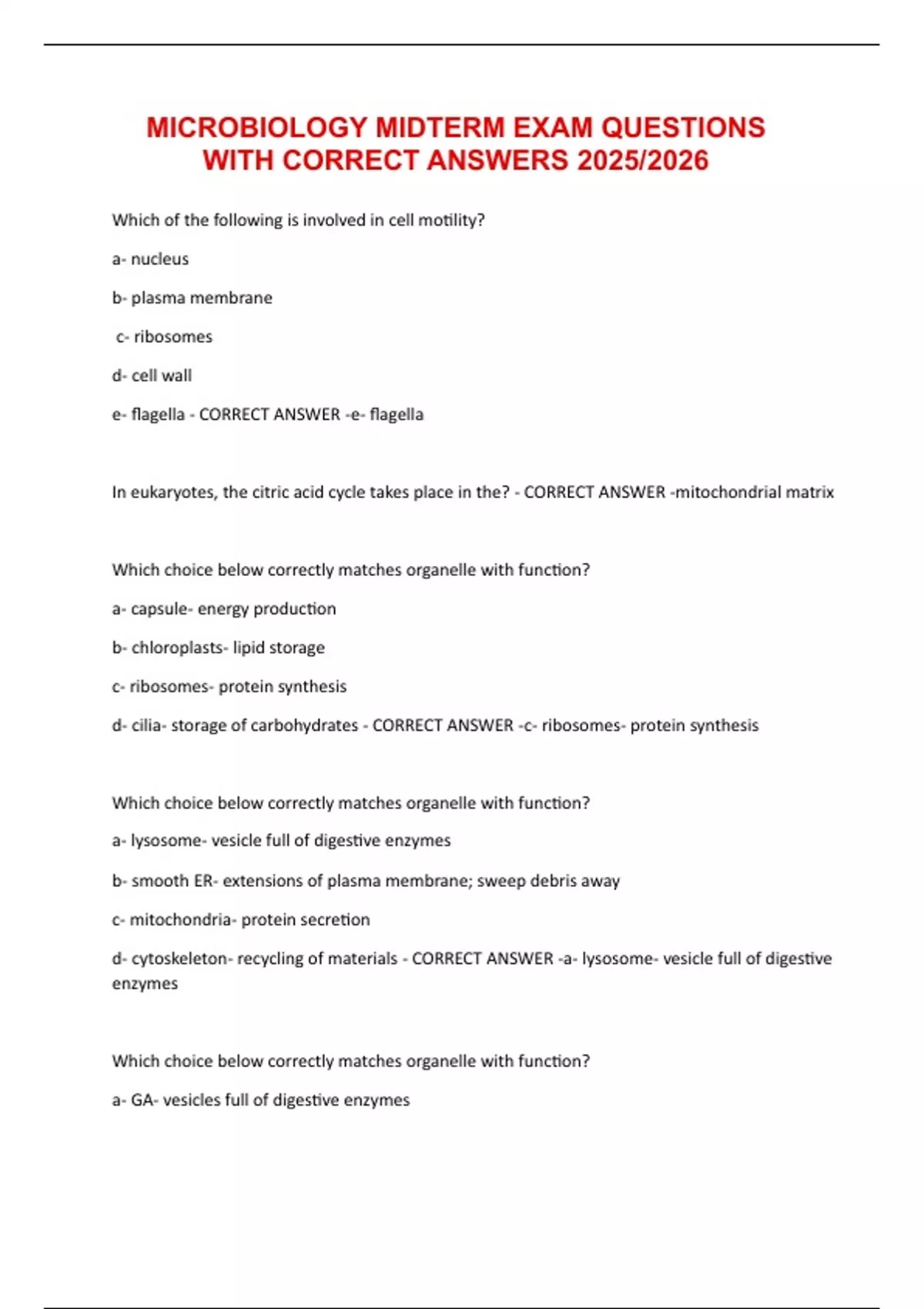 MICROBIOLOGY MIDTERM EXAM QUESTIONS WITH CORRECT ANSWERS 2025/2026

Which of the following is involved in cell motility?

a- nucleus

b- plasma membrane

c- ribosomes

d- cell wall

e- flagella - CORRECT ANSWER -e- flagella

In eukaryotes, the citric acid cycle takes place in the? - CORRECT ANSWER -mitochondrial matrix

Which choice below correctly matches organelle with function?

a- capsule- energy production

b- chloroplasts- lipid storage

c- ribosomes- protein synthesis

d- cilia- storage of carbohydrates - CORRECT ANSWER -c- ribosomes- protein synthesis

Which choice below correctly matches organelle with function?

a- lysosome- vesicle full of digestive enzymes

b- smooth ER- extensions of plasma membrane; sweep debris away

c- mitochondria- protein secretion

d- cytoskeleton- recycling of materials - CORRECT ANSWER -a- lysosome- vesicle full of digestive enzymes

Which choice below correctly matches organelle with function?

a- GA- vesicles full of digestive enzymes